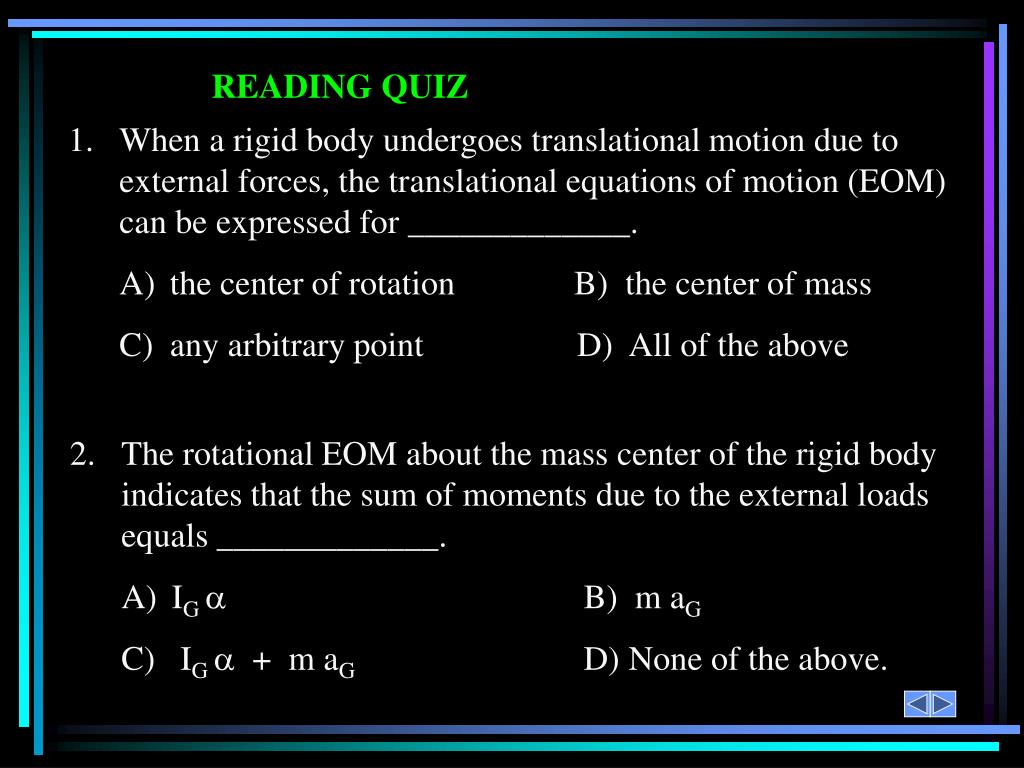 READING QUIZ

1. When a rigid body undergoes translational motion due to external forces, the translational equations of motion (EOM) can be expressed for _____________.

A) the center of rotation
B) the center of mass
C) any arbitrary point
D) All of the above

2. The rotational EOM about the mass center of the rigid body indicates that the sum of moments due to the external loads equals _____________.

A) $I_G \alpha$
B) $m a_G$
C) $I_G \alpha + m a_G$
D) None of the above.